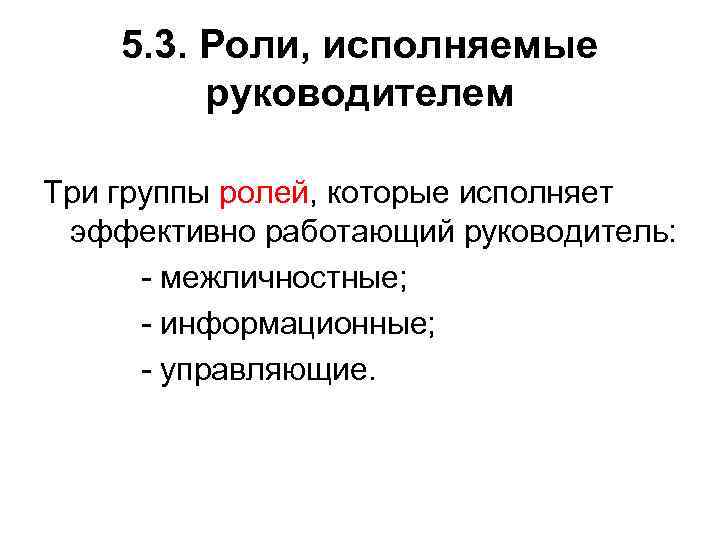 5.3. Роли, исполняемые руководителем

Три группы ролей, которые исполняет эффективно работающий руководитель:

- межличностные;

- информационные;

- управляющие.